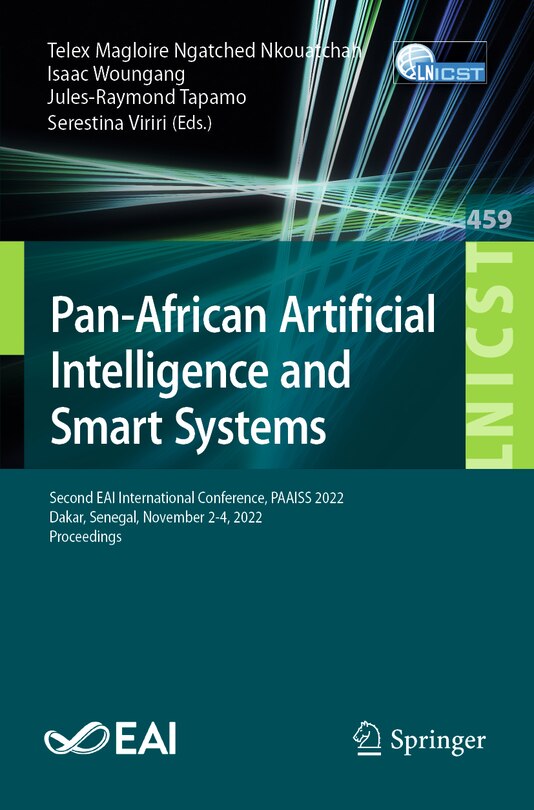 Telex Magloire Ngatched Nkouatchah
Isaac Woungang
Jules-Raymond Tapamo
Serestina Viriri (Eds.)

LNICST

459

LNICST

Pan-African Artificial Intelligence and Smart Systems

Second EAI International Conference, PAAISS 2022
Dakar, Senegal, November 2-4, 2022
Proceedings

EAI

Springer